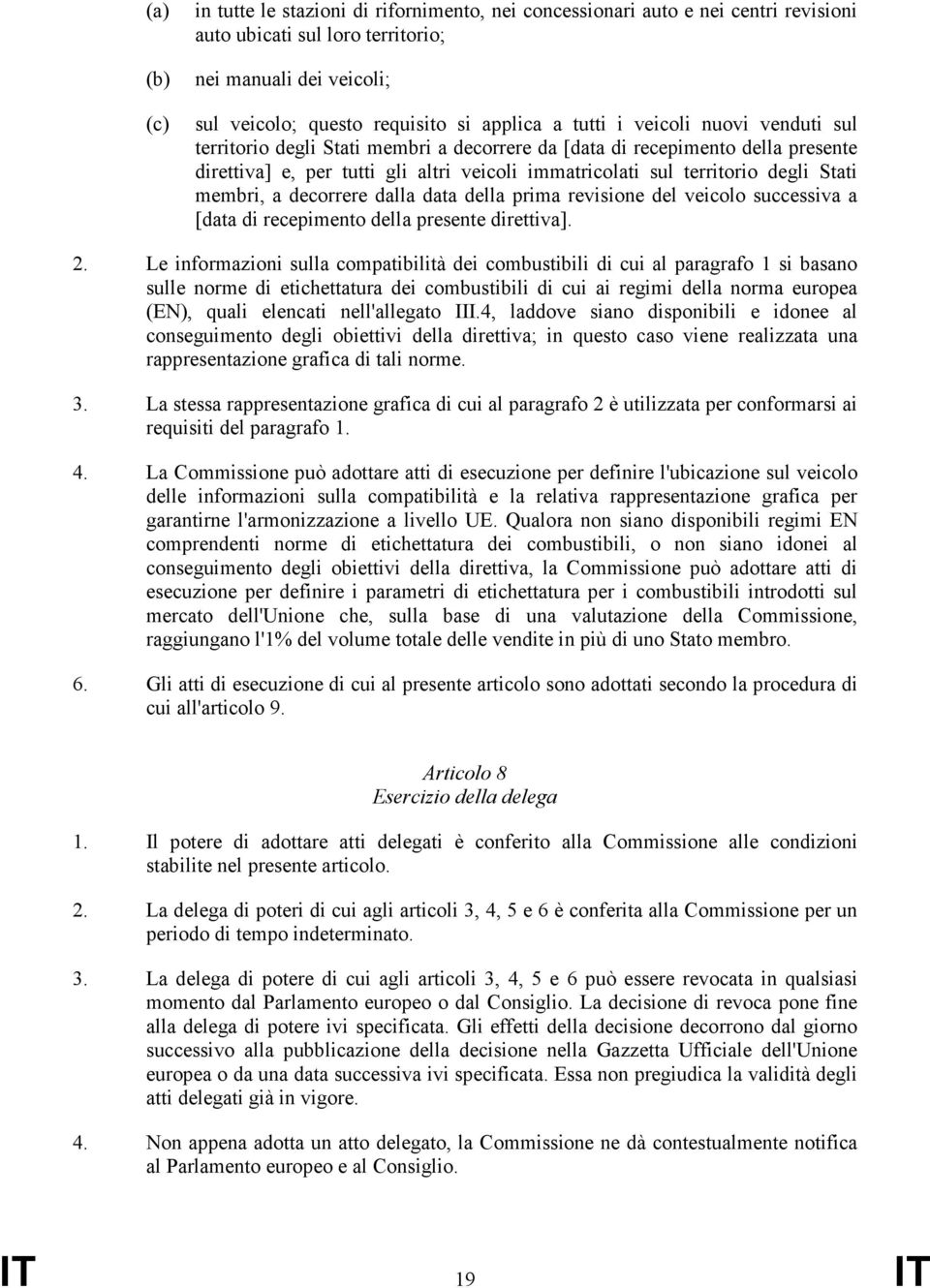 (a) in tutte le stazioni di rifornimento, nei concessionari auto e nei centri revisioni auto ubicati sul loro territorio;

(b) nei manuali dei veicoli;

(c) sul veicolo; questo requisito si applica a tutti i veicoli nuovi venduti sul territorio degli Stati membri a decorrere da [data di recepimento della presente direttiva] e, per tutti gli altri veicoli immatricolati sul territorio degli Stati membri, a decorrere dalla data della prima revisione del veicolo successiva a [data di recepimento della presente direttiva].

2. Le informazioni sulla compatibilità dei combustibili di cui al paragrafo 1 si basano sulle norme di etichettatura dei combustibili di cui ai regimi della norma europea (EN), quali elencati nell'allegato III.4, laddove siano disponibili e idonee al conseguimento degli obiettivi della direttiva; in questo caso viene realizzata una rappresentazione grafica di tali norme.

3. La stessa rappresentazione grafica di cui al paragrafo 2 è utilizzata per conformarsi ai requisiti del paragrafo 1.

4. La Commissione può adottare atti di esecuzione per definire l'ubicazione sul veicolo delle informazioni sulla compatibilità e la relativa rappresentazione grafica per garantirne l'armonizzazione a livello UE. Qualora non siano disponibili regimi EN comprendenti norme di etichettatura dei combustibili, o non siano idonei al conseguimento degli obiettivi della direttiva, la Commissione può adottare atti di esecuzione per definire i parametri di etichettatura per i combustibili introdotti sul mercato dell'Unione che, sulla base di una valutazione della Commissione, raggiungano l'1% del volume totale delle vendite in più di uno Stato membro.

6. Gli atti di esecuzione di cui al presente articolo sono adottati secondo la procedura di cui all'articolo 9.

Articolo 8
Esercizio della delega

1. Il potere di adottare atti delegati è conferito alla Commissione alle condizioni stabilite nel presente articolo.

2. La delega di poteri di cui agli articoli 3, 4, 5 e 6 è conferita alla Commissione per un periodo di tempo indeterminato.

3. La delega di potere di cui agli articoli 3, 4, 5 e 6 può essere revocata in qualsiasi momento dal Parlamento europeo o dal Consiglio. La decisione di revoca pone fine alla delega di potere ivi specificata. Gli effetti della decisione decorrono dal giorno successivo alla pubblicazione della decisione nella Gazzetta Ufficiale dell'Unione europea o da una data successiva ivi specificata. Essa non pregiudica la validità degli atti delegati già in vigore.

4. Non appena adotta un atto delegato, la Commissione ne dà contestualmente notifica al Parlamento europeo e al Consiglio.

IT 19 IT